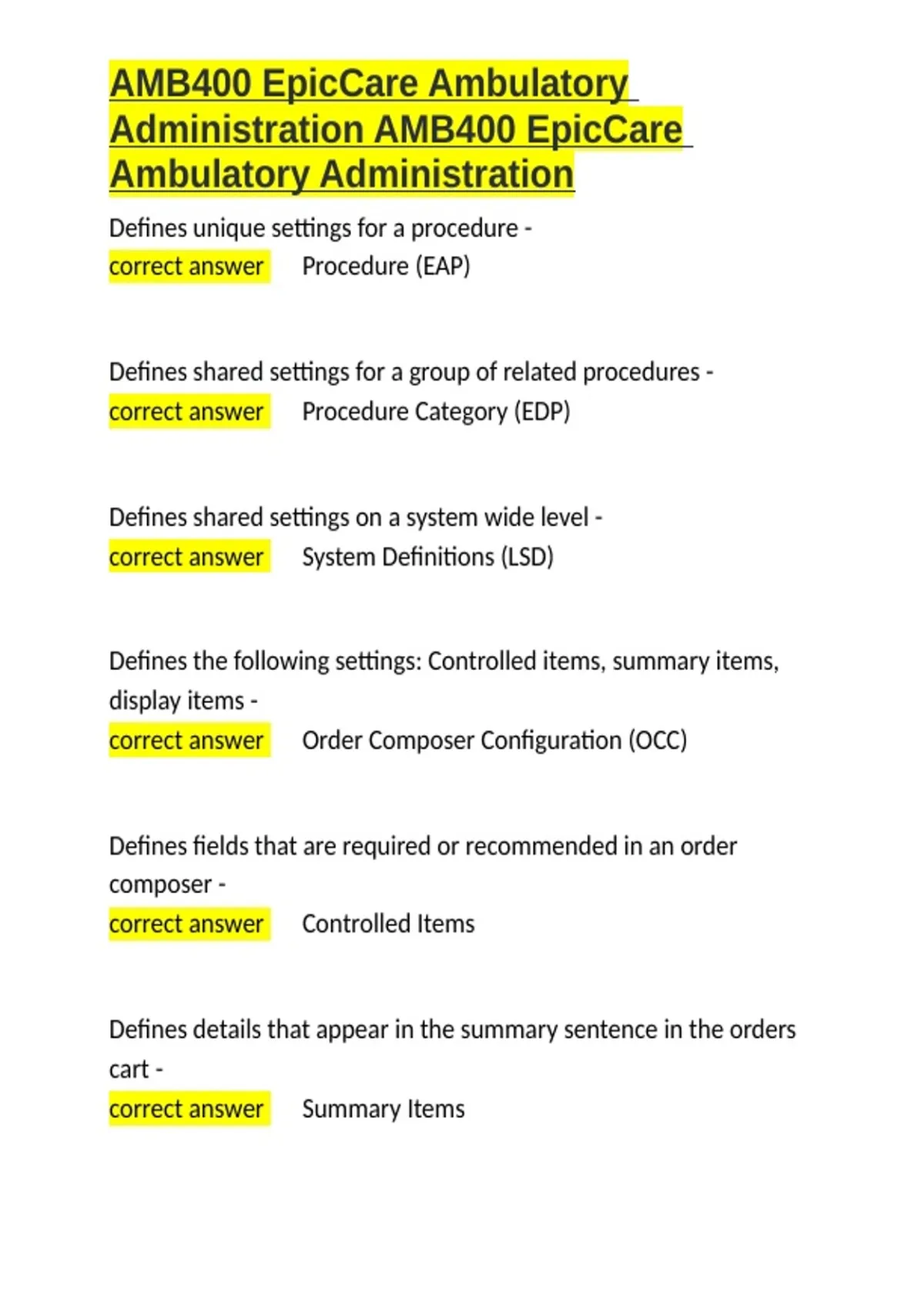 AMB400 EpicCare Ambulatory Administration AMB400 EpicCare Ambulatory Administration

Defines unique settings for a procedure - correct answer Procedure (EAP)

Defines shared settings for a group of related procedures - correct answer Procedure Category (EDP)

Defines shared settings on a system wide level - correct answer System Definitions (LSD)

Defines the following settings: Controlled items, summary items, display items - correct answer Order Composer Configuration (OCC)

Defines fields that are required or recommended in an order composer - correct answer Controlled Items

Defines details that appear in the summary sentence in the orders cart - correct answer Summary Items